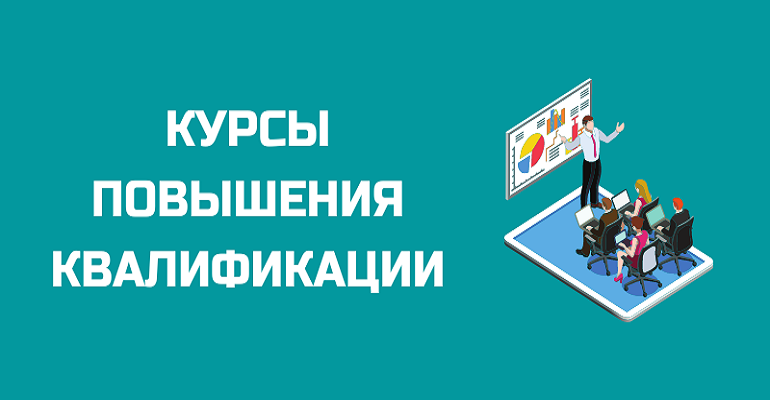 КУРСЫ
ПОВЫШЕНИЯ
КВАЛИФИКАЦИИ